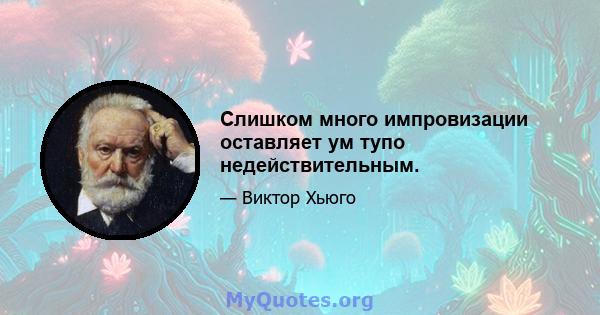 Слишком много импровизации оставляет ум тупо недействительным.

— Виктор Хьюго

MyQuotes.org